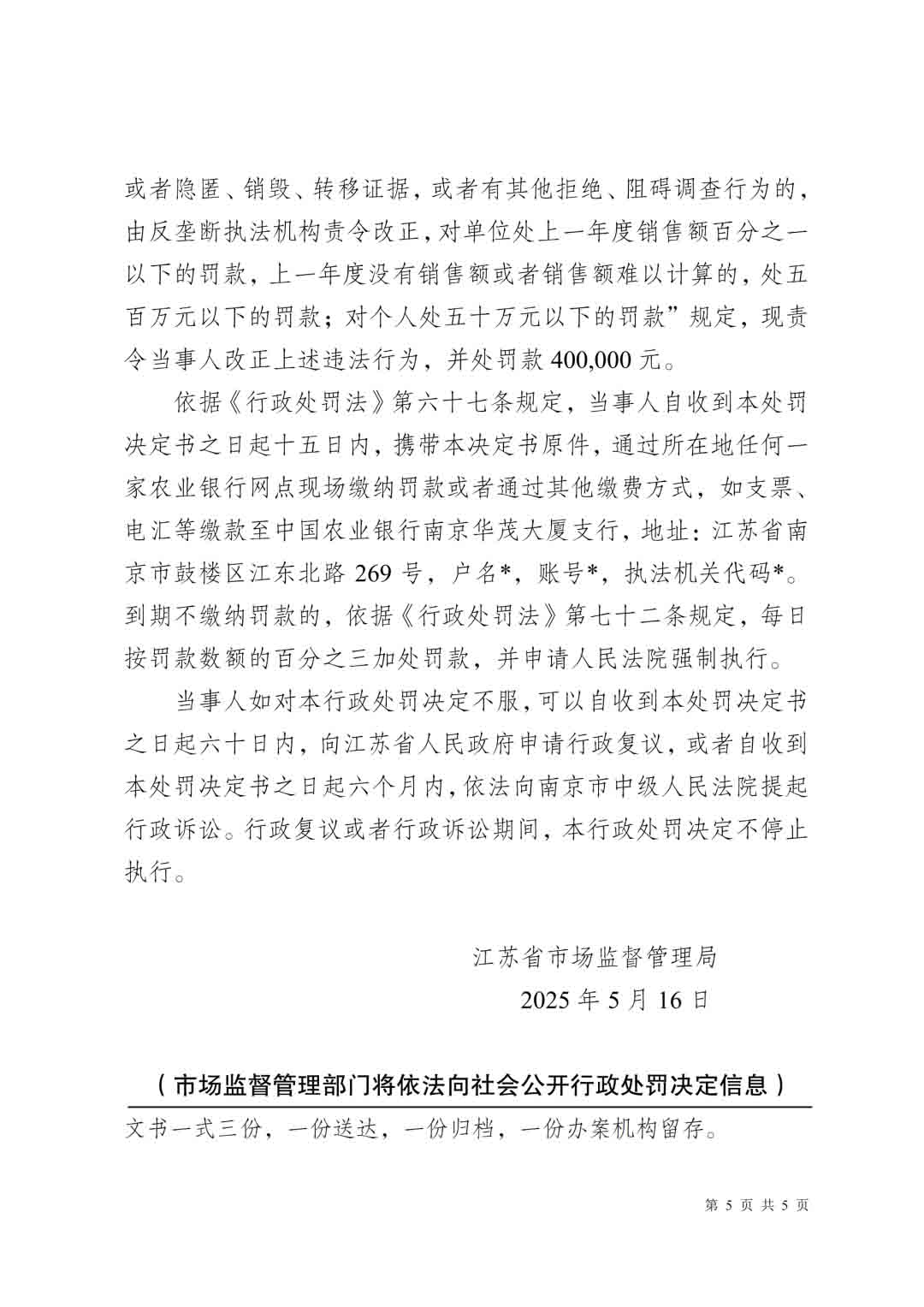 或者隐匿、销毁、转移证据，或者有其他拒绝、阻碍调查行为的，由反垄断执法机构责令改正，对单位处上一年度销售额百分之一以下的罚款，上一年度没有销售额或者销售额难以计算的，处五百万元以下的罚款；对个人处五十万元以下的罚款”规定，现责令当事人改正上述违法行为，并处罚款 400,000 元。

依据《行政处罚法》第六十七条规定，当事人自收到本处罚决定书之日起十五日内，携带本决定书原件，通过所在地任何一家农业银行网点现场缴纳罚款或者通过其他缴费方式，如支票、电汇等缴款至中国农业银行南京华茂大厦支行，地址：江苏省南京市鼓楼区江东北路 269 号，户名*，账号*，执法机关代码*。到期不缴纳罚款的，依据《行政处罚法》第七十二条规定，每日按罚款数额的百分之三加处罚款，并申请人民法院强制执行。

当事人如对本行政处罚决定不服，可以自收到本处罚决定书之日起六十日内，向江苏省人民政府申请行政复议，或者自收到本处罚决定书之日起六个月内，依法向南京市中级人民法院提起行政诉讼。行政复议或者行政诉讼期间，本行政处罚决定不停止执行。

江苏省市场监督管理局

2025 年 5 月 16 日

（市场监督管理部门将依法向社会公开行政处罚决定信息）

文书一式三份，一份送达，一份归档，一份办案机构留存。

第 5 页 共 5 页